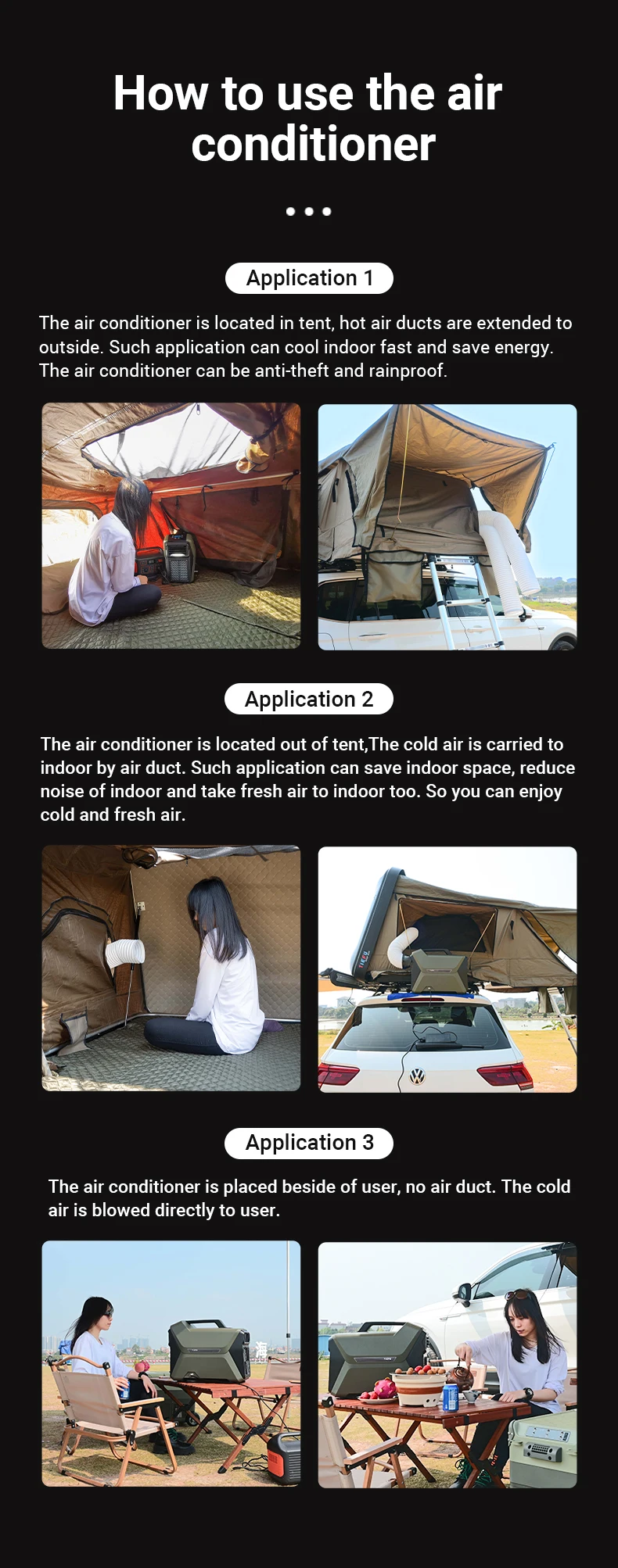 How to use the air conditioner

Application 1

The air conditioner is located in tent, hot air ducts are extended to outside. Such application can cool indoor fast and save energy. The air conditioner can be anti-theft and rainproof.

Application 2

The air conditioner is located out of tent,The cold air is carried to indoor by air duct. Such application can save indoor space, reduce noise of indoor and take fresh air to indoor too. So you can enjoy cold and fresh air.

Application 3

The air conditioner is placed beside of user, no air duct. The cold air is blowed directly to user.